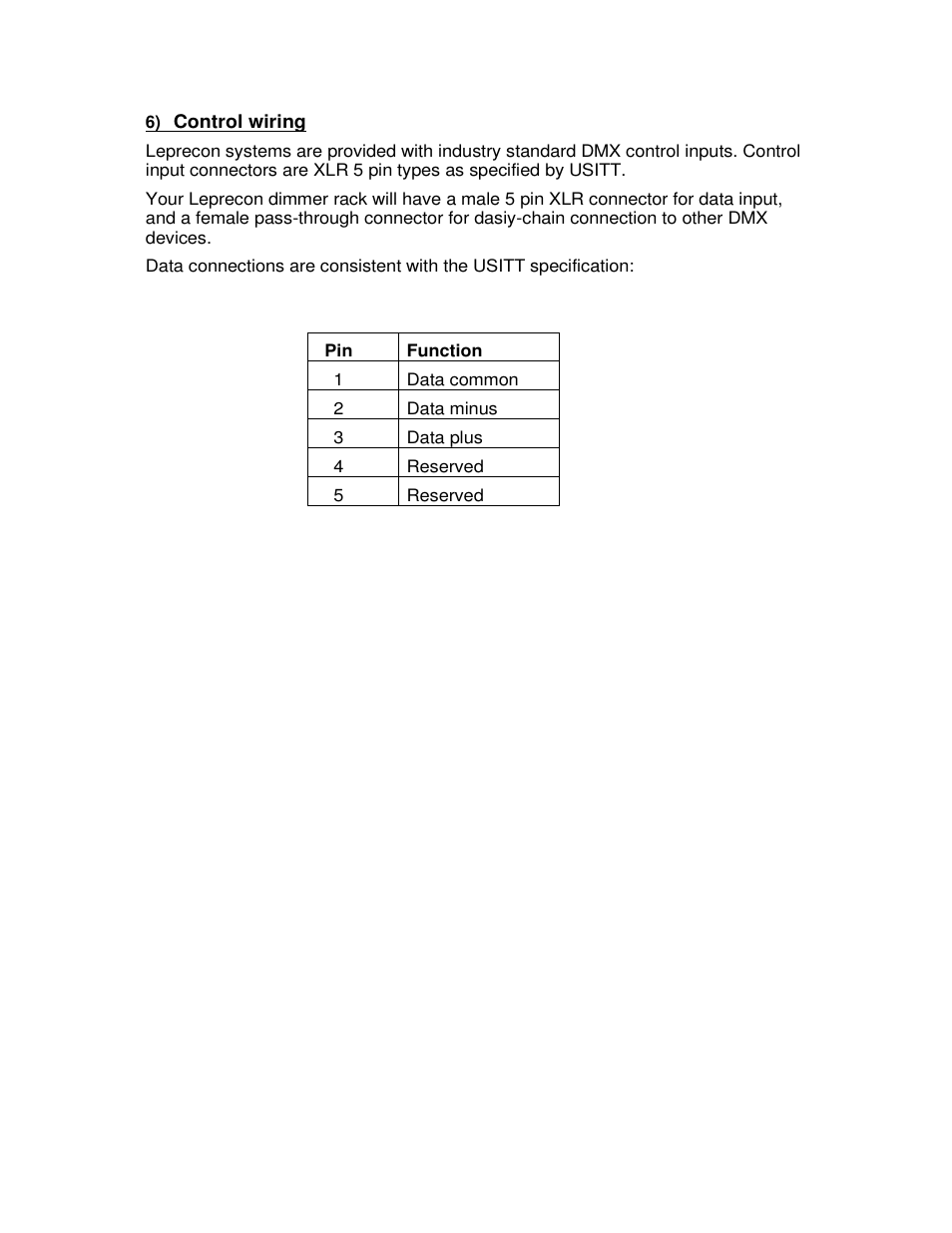 6) Control wiring

Leprecon systems are provided with industry standard DMX control inputs. Control input connectors are XLR 5 pin types as specified by USITT.

Your Leprecon dimmer rack will have a male 5 pin XLR connector for data input, and a female pass-through connector for dasiy-chain connection to other DMX devices.

Data connections are consistent with the USITT specification:

| Pin | Function |
|---|---|
| 1 | Data common |
| 2 | Data minus |
| 3 | Data plus |
| 4 | Reserved |
| 5 | Reserved |